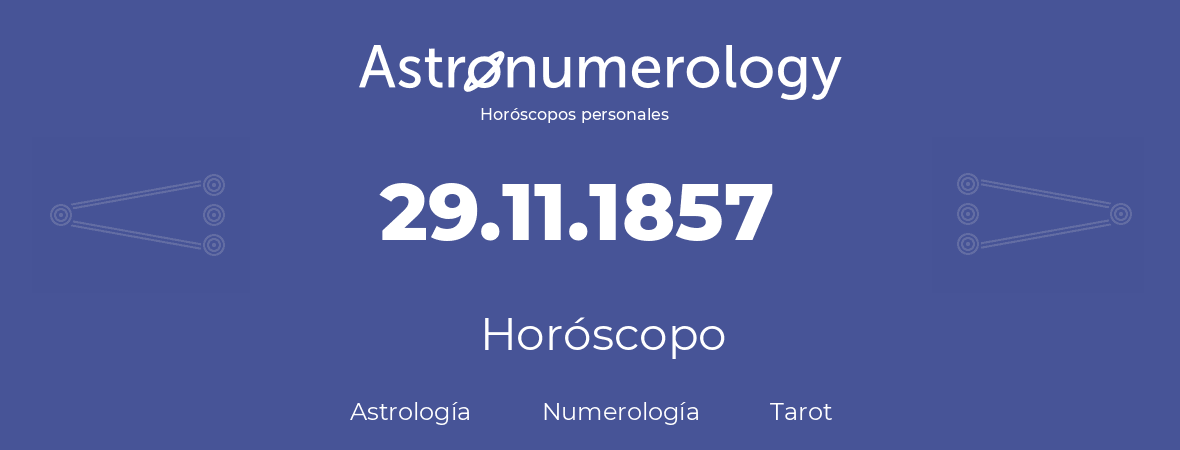 Astronumerology
Horóscopos personales

29.11.1857

Horóscopo

Astrología Numerología Tarot